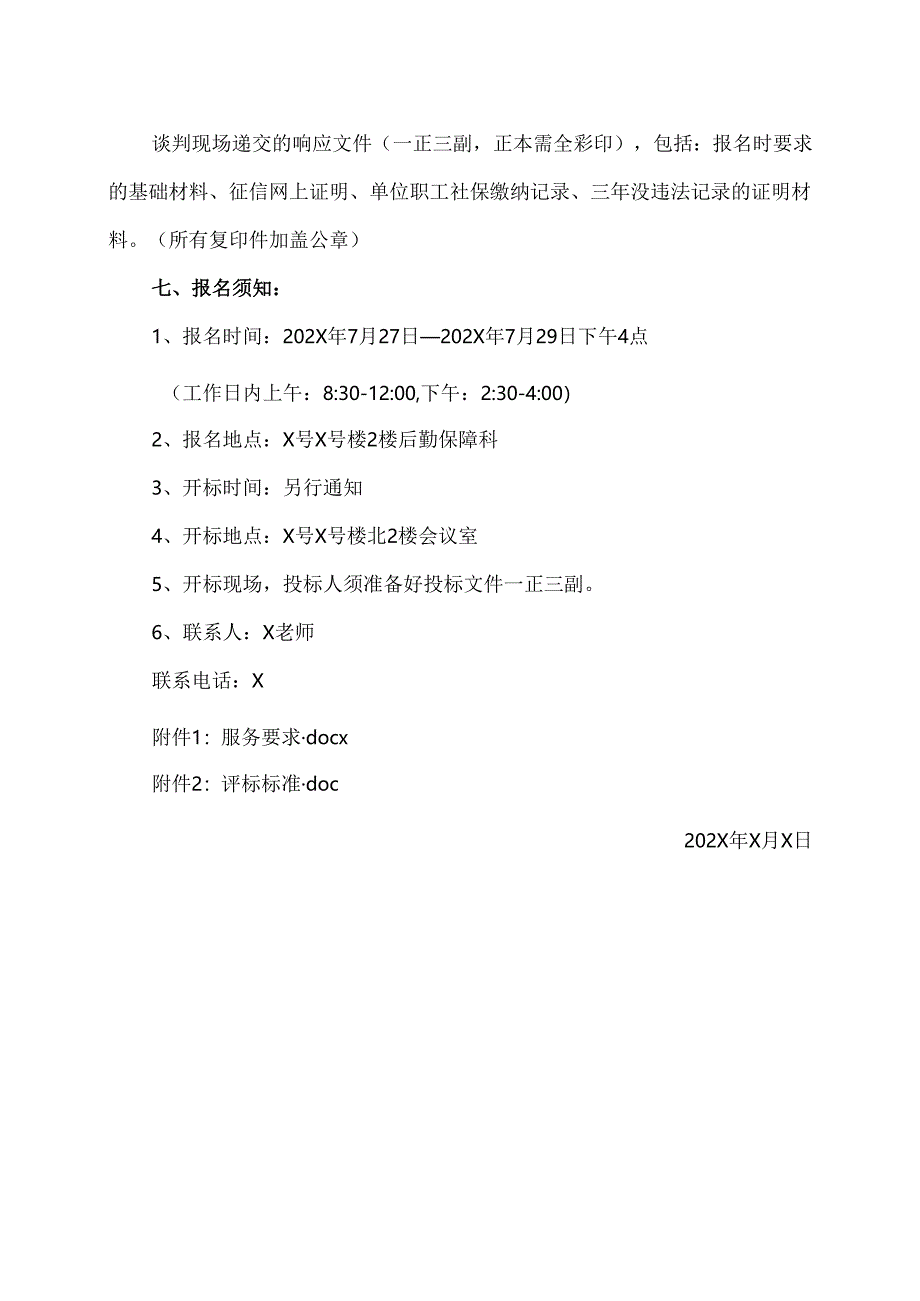 谈判现场递交的响应文件（一正三副，正本需全彩印），包括：报名时要求的基础材料、征信网上证明、单位职工社保缴纳记录、三年没违法记录的证明材料。（所有复印件加盖公章）

七、报名须知：

1、报名时间：202X年7月27日—202X年7月29日下午4点

（工作日内上午：8:30-12:00,下午：2:30-4:00)

2、报名地点：X号X号楼2楼后勤保障科

3、开标时间：另行通知

4、开标地点：X号X号楼北2楼会议室

5、开标现场，投标人须准备好投标文件一正三副。

6、联系人：X老师

联系电话：X

附件1：服务要求·docx

附件2：评标标准·doc

202X年X月X日